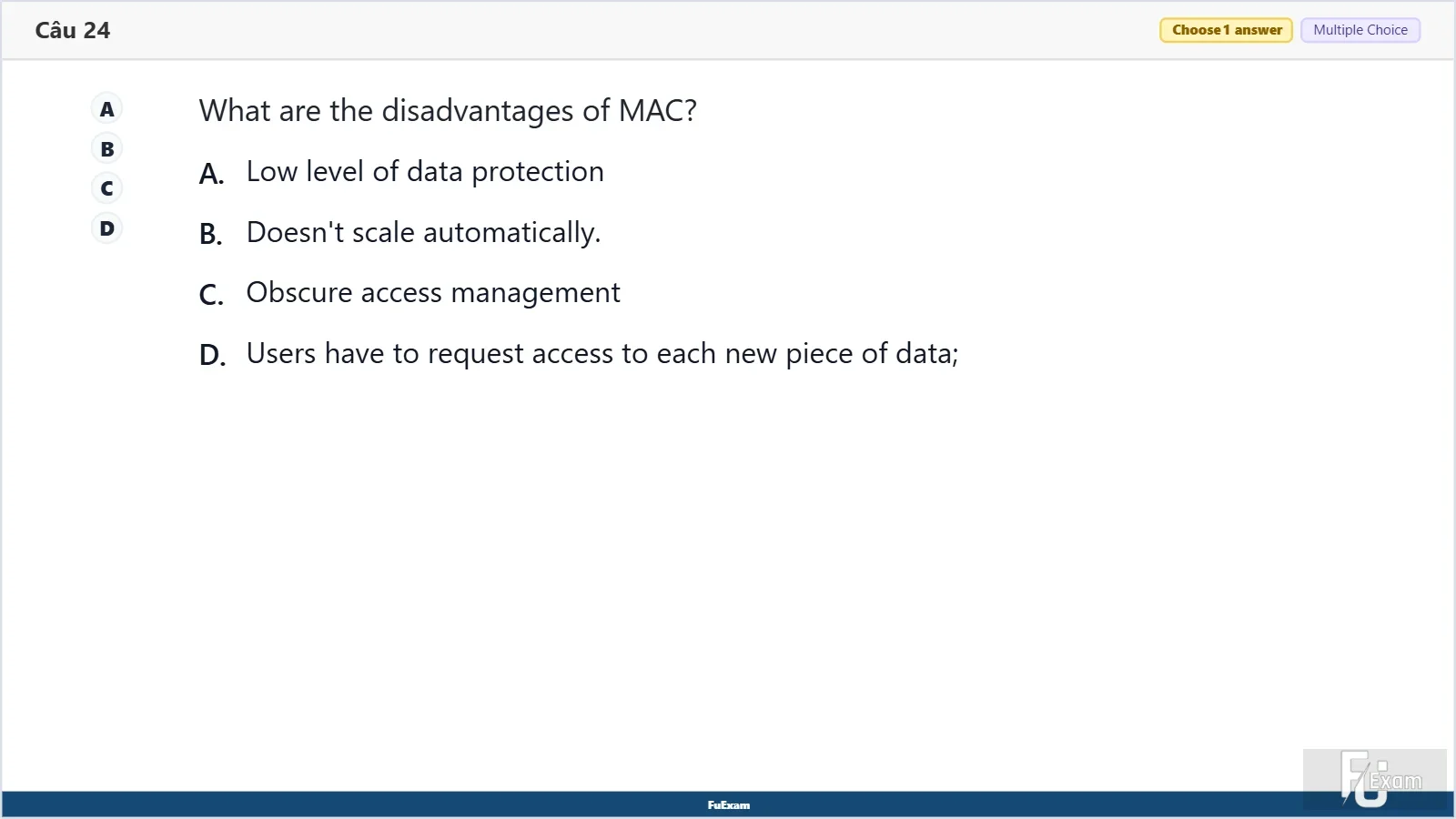 Câu 24

Choose 1 answer
Multiple Choice

A
B
C
D

What are the disadvantages of MAC?

A. Low level of data protection

B. Doesn't scale automatically.

C. Obscure access management

D. Users have to request access to each new piece of data;

FuExam

FU Exam